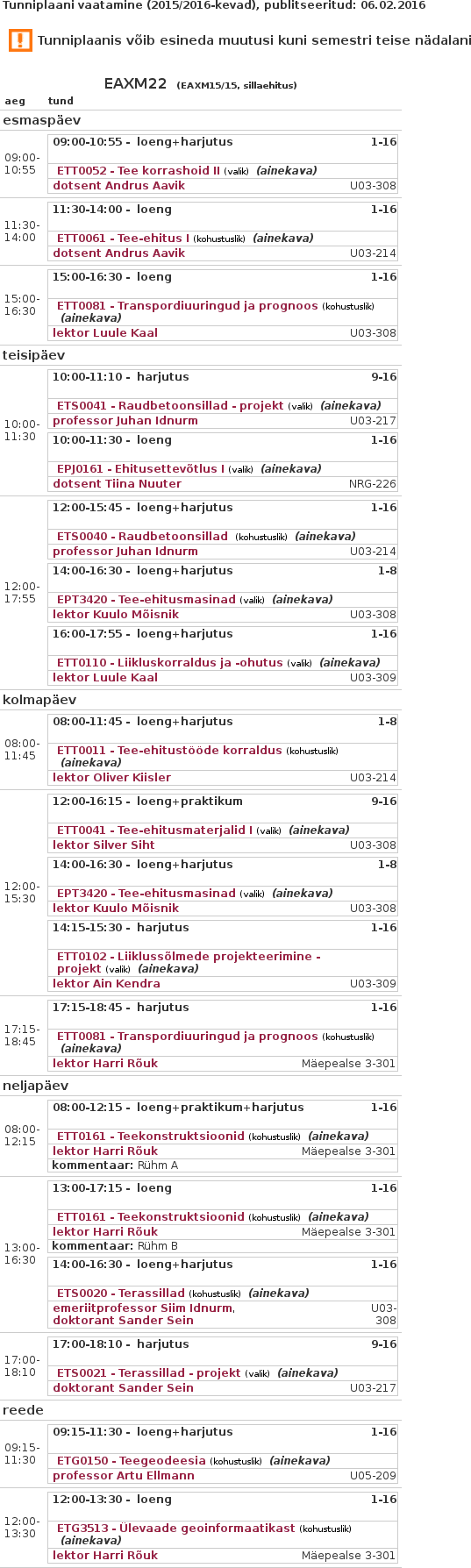 Tunniplaani vaatamine (2015/2016-kevad), publitseeritud: 06.02.2016

Tunniplaanis võib esineda muutusi kuni semestri teise nädalani

EAXM22 (EAXM15/15, sillaehitus)

aeg tund

esmaspäev

09:00-10:55
09:00-10:55 - loeng+harjutus 1-16
ETT0052 - Tee korrashoid II (valik) (ainekava)
dotsent Andrus Aavik U03-308

11:30-14:00
11:30-14:00 - loeng 1-16
ETT0061 - Tee-ehitus I (kohustuslik) (ainekava)
dotsent Andrus Aavik U03-214

15:00-16:30
15:00-16:30 - loeng 1-16
ETT0081 - Transpordiuuringud ja prognoos (kohustuslik) (ainekava)
lektor Luule Kaal U03-308

teisipäev

10:00-11:30
10:00-11:10 - harjutus 9-16
ETS0041 - Raudbetoonsillad - projekt (valik) (ainekava)
professor Juhan Idnurm U03-217
10:00-11:30 - loeng 1-16
EPJ0161 - Ehitusettevõtlus I (valik) (ainekava)
dotsent Tiina Nuuter NRG-226

12:00-17:55
12:00-15:45 - loeng+harjutus 1-16
ETS0040 - Raudbetoonsillad (kohustuslik) (ainekava)
professor Juhan Idnurm U03-214
14:00-16:30 - loeng+harjutus 1-8
EPT3420 - Tee-ehitusmasinad (valik) (ainekava)
lektor Kuulo Mõisnik U03-308
16:00-17:55 - loeng+harjutus 1-16
ETT0110 - Liikluskorraldus ja -ohutus (valik) (ainekava)
lektor Luule Kaal U03-309

kolmapäev

08:00-11:45
08:00-11:45 - loeng+harjutus 1-8
ETT0011 - Tee-ehitustööde korraldus (kohustuslik) (ainekava)
lektor Oliver Kiisler U03-214

12:00-15:30
12:00-16:15 - loeng+praktikum 9-16
ETT0041 - Tee-ehitusmaterjalid I (valik) (ainekava)
lektor Silver Siht U03-308
14:00-16:30 - loeng+harjutus 1-8
EPT3420 - Tee-ehitusmasinad (valik) (ainekava)
lektor Kuulo Mõisnik U03-308
14:15-15:30 - harjutus 1-16
ETT0102 - Liiklussõlmede projekteerimine - projekt (valik) (ainekava)
lektor Ain Kendra U03-309

17:15-18:45
17:15-18:45 - harjutus 1-16
ETT0081 - Transpordiuuringud ja prognoos (kohustuslik) (ainekava)
lektor Harri Rõuk Mäepealse 3-301

neljapäev

08:00-12:15
08:00-12:15 - loeng+praktikum+harjutus 1-16
ETT0161 - Teekonstruktsioonid (kohustuslik) (ainekava)
lektor Harri Rõuk Mäepealse 3-301
kommentaar: Rühm A

13:00-16:30
13:00-17:15 - loeng 1-16
ETT0161 - Teekonstruktsioonid (kohustuslik) (ainekava)
lektor Harri Rõuk Mäepealse 3-301
kommentaar: Rühm B
14:00-16:30 - loeng+harjutus 1-16
ETS0020 - Terassillad (kohustuslik) (ainekava)
emeriitprofessor Siim Idnurm, doktorant Sander Sein U03-308

17:00-18:10
17:00-18:10 - harjutus 9-16
ETS0021 - Terassillad - projekt (valik) (ainekava)
doktorant Sander Sein U03-217

reede

09:15-11:30
09:15-11:30 - loeng+harjutus 1-16
ETG0150 - Teegeodeesia (kohustuslik) (ainekava)
professor Artu Ellmann U05-209

12:00-13:30
12:00-13:30 - loeng 1-16
ETG3513 - Ülevaade geoinformaatikast (kohustuslik) (ainekava)
lektor Harri Rõuk Mäepealse 3-301